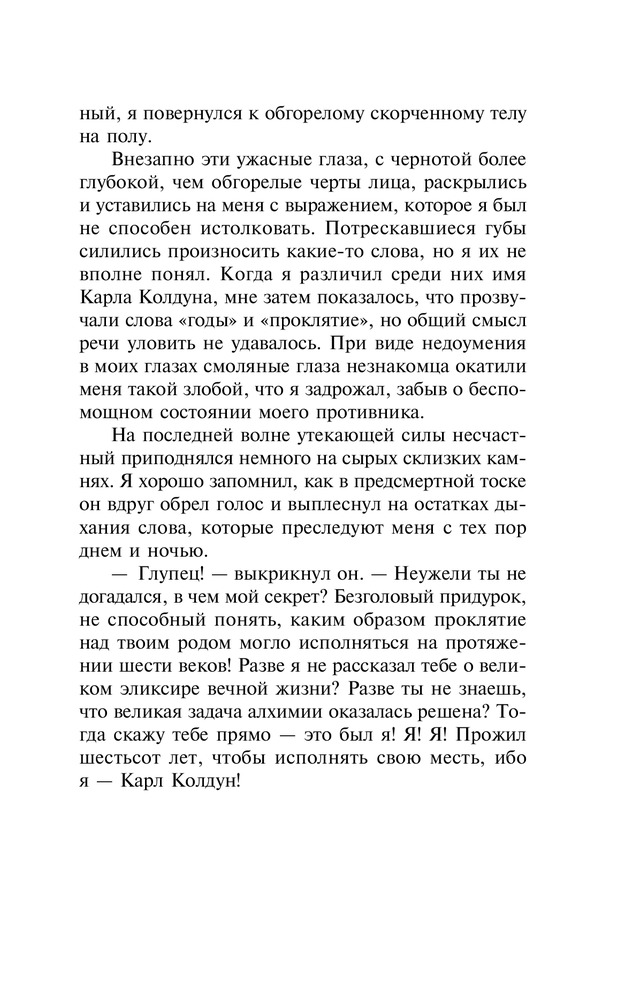 ный, я повернулся к обгорелому скорченному телу на полу.

Внезапно эти ужасные глаза, с чернотой более глубокой, чем обгорелые черты лица, раскрылись и уставились на меня с выражением, которое я был не способен истолковать. Потрескавшиеся губы силились произносить какие-то слова, но я их не вполне понял. Когда я различил среди них имя Карла Колдуна, мне затем показалось, что прозвучали слова «годы» и «проклятие», но общий смысл речи уловить не удавалось. При виде недоумения в моих глазах смоляные глаза незнакомца окатили меня такой злобой, что я задрожал, забыв о беспомощном состоянии моего противника.

На последней волне утекающей силы несчастный приподнялся немного на сырых склизких камнях. Я хорошо запомнил, как в предсмертной тоске он вдруг обрел голос и выплеснул на остатках дыхания слова, которые преследуют меня с тех пор днем и ночью.

— Глупец! — выкрикнул он. — Неужели ты не догадался, в чем мой секрет? Безголовый придурок, не способный понять, каким образом проклятие над твоим родом могло исполняться на протяжении шести веков! Разве я не рассказал тебе о великом эликсире вечной жизни? Разве ты не знаешь, что великая задача алхимии оказалась решена? Тогда скажу тебе прямо — это был я! Я! Я! Прожил шестьсот лет, чтобы исполнять свою месть, ибо я — Карл Колдун!